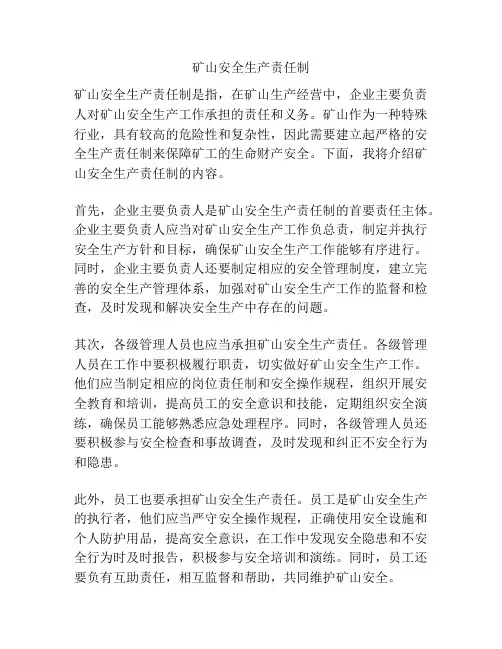 矿山安全生产责任制

矿山安全生产责任制是指，在矿山生产经营中，企业主要负责人对矿山安全生产工作承担的责任和义务。矿山作为一种特殊行业，具有较高的危险性和复杂性，因此需要建立起严格的安全生产责任制来保障矿工的生命财产安全。下面，我将介绍矿山安全生产责任制的内容。

首先，企业主要负责人是矿山安全生产责任制的首要责任主体。企业主要负责人应当对矿山安全生产工作负总责，制定并执行安全生产方针和目标，确保矿山安全生产工作能够有序进行。同时，企业主要负责人还要制定相应的安全管理制度，建立完善的安全生产管理体系，加强对矿山安全生产工作的监督和检查，及时发现和解决安全生产中存在的问题。

其次，各级管理人员也应当承担矿山安全生产责任。各级管理人员在工作中要积极履行职责，切实做好矿山安全生产工作。他们应当制定相应的岗位责任制和安全操作规程，组织开展安全教育和培训，提高员工的安全意识和技能，定期组织安全演练，确保员工能够熟悉应急处理程序。同时，各级管理人员还要积极参与安全检查和事故调查，及时发现和纠正不安全行为和隐患。

此外，员工也要承担矿山安全生产责任。员工是矿山安全生产的执行者，他们应当严守安全操作规程，正确使用安全设施和个人防护用品，提高安全意识，在工作中发现安全隐患和不安全行为时及时报告，积极参与安全培训和演练。同时，员工还要负有互助责任，相互监督和帮助，共同维护矿山安全。